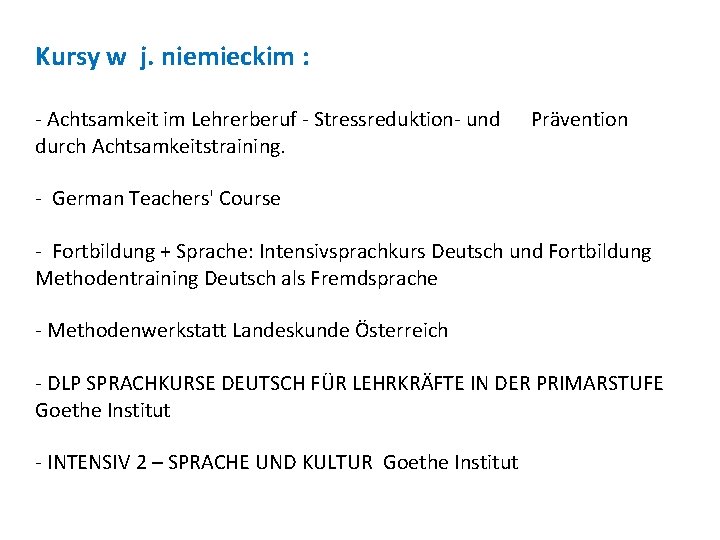 Kursy w j. niemieckim :

- Achtsamkeit im Lehrerberuf - Stressreduktion- und Prävention durch Achtsamkeitstraining.

- German Teachers' Course

- Fortbildung + Sprache: Intensivsprachkurs Deutsch und Fortbildung Methodentraining Deutsch als Fremdsprache

- Methodenwerkstatt Landeskunde Österreich

- DLP SPRACHKURSE DEUTSCH FÜR LEHRKRÄFTE IN DER PRIMARSTUFE Goethe Institut

- INTENSIV 2 – SPRACHE UND KULTUR Goethe Institut